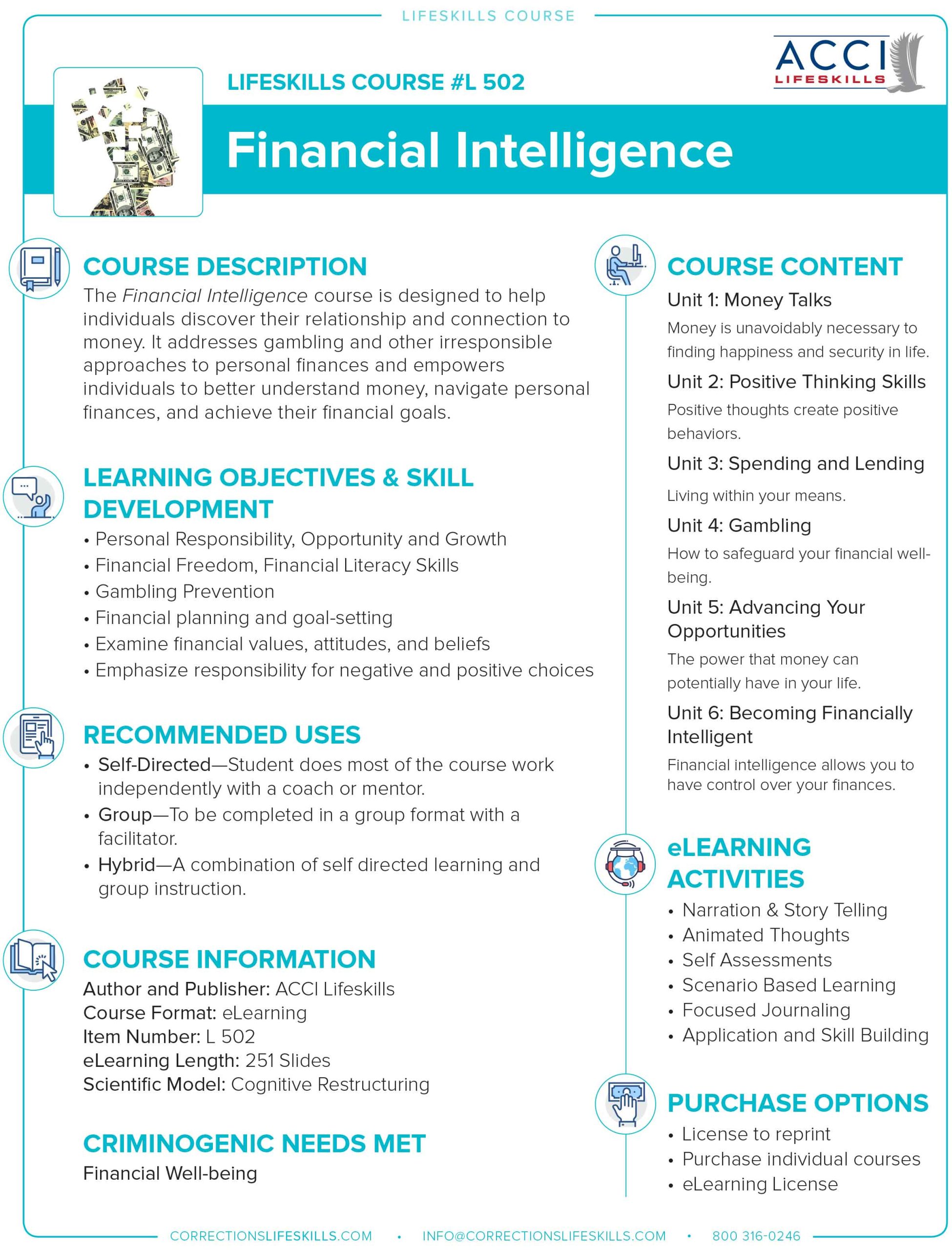 LIFESKILLS COURSE

ACCI LIFESKILLS

LIFESKILLS COURSE #L 502

Financial Intelligence

COURSE DESCRIPTION

The Financial Intelligence course is designed to help individuals discover their relationship and connection to money. It addresses gambling and other irresponsible approaches to personal finances and empowers individuals to better understand money, navigate personal finances, and achieve their financial goals.

LEARNING OBJECTIVES & SKILL DEVELOPMENT

• Personal Responsibility, Opportunity and Growth
• Financial Freedom, Financial Literacy Skills
• Gambling Prevention
• Financial planning and goal-setting
• Examine financial values, attitudes, and beliefs
• Emphasize responsibility for negative and positive choices

RECOMMENDED USES

• Self-Directed—Student does most of the course work independently with a coach or mentor.
• Group—To be completed in a group format with a facilitator.
• Hybrid—A combination of self directed learning and group instruction.

COURSE INFORMATION

Author and Publisher: ACCI Lifeskills
Course Format: eLearning
Item Number: L 502
eLearning Length: 251 Slides
Scientific Model: Cognitive Restructuring

CRIMINOGENIC NEEDS MET

Financial Well-being

COURSE CONTENT

Unit 1: Money Talks
Money is unavoidably necessary to finding happiness and security in life.

Unit 2: Positive Thinking Skills
Positive thoughts create positive behaviors.

Unit 3: Spending and Lending
Living within your means.

Unit 4: Gambling
How to safeguard your financial well-being.

Unit 5: Advancing Your Opportunities
The power that money can potentially have in your life.

Unit 6: Becoming Financially Intelligent
Financial intelligence allows you to have control over your finances.

eLEARNING ACTIVITIES

• Narration & Story Telling
• Animated Thoughts
• Self Assessments
• Scenario Based Learning
• Focused Journaling
• Application and Skill Building

PURCHASE OPTIONS

• License to reprint
• Purchase individual courses
• eLearning License

CORRECTIONSLIFESKILLS.COM • INFO@CORRECTIONSLIFESKILLS.COM • 800 316-0246